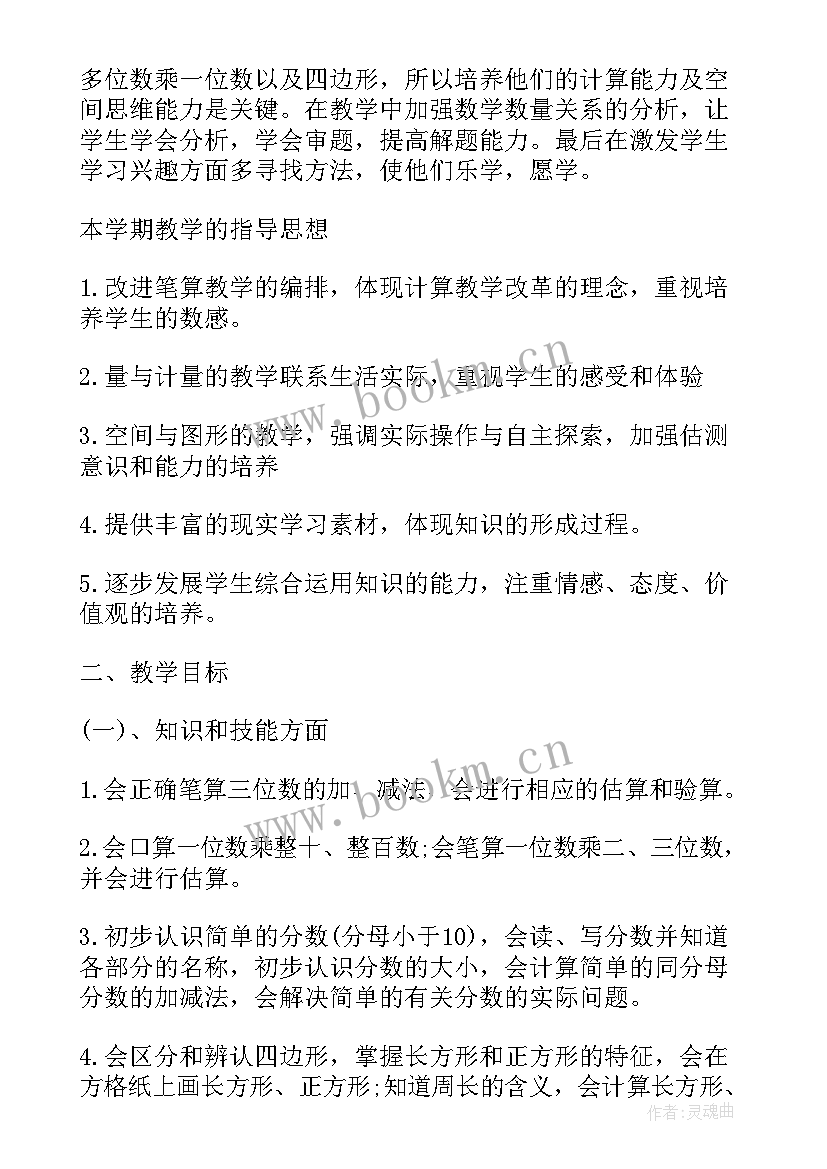 多位数乘一位数以及四边形，所以培养他们的计算能力及空间思维能力是关键。在教学中加强数学数量关系的分析，让学生学会分析，学会审题，提高解题能力。最后在激发学生学习兴趣方面多寻找方法，使他们乐学，愿学。

本学期教学的指导思想

1.改进笔算教学的编排，体现计算教学改革的理念，重视培养学生的数感。

2.量与计量的教学联系生活实际，重视学生的感受和体验

3.空间与图形的教学，强调实际操作与自主探索，加强估测意识和能力的培养

4.提供丰富的现实学习素材，体现知识的形成过程。

5.逐步发展学生综合运用知识的能力，注重情感、态度、价值观的培养。

二、教学目标

(一)、知识和技能方面

1.会正确笔算三位数的加、减法，会进行相应的估算和验算。

2.会口算一位数乘整十、整百数;会笔算一位数乘二、三位数，并会进行估算。

3.初步认识简单的分数(分母小于10)，会读、写分数并知道各部分的名称，初步认识分数的大小，会计算简单的同分母分数的加减法，会解决简单的有关分数的实际问题。

4.会区分和辨认四边形，掌握长方形和正方形的特征，会在方格纸上画长方形、正方形;知道周长的含义，会计算长方形、

www.bookm.cn

www.bookm.cn

作者：灵魂曲